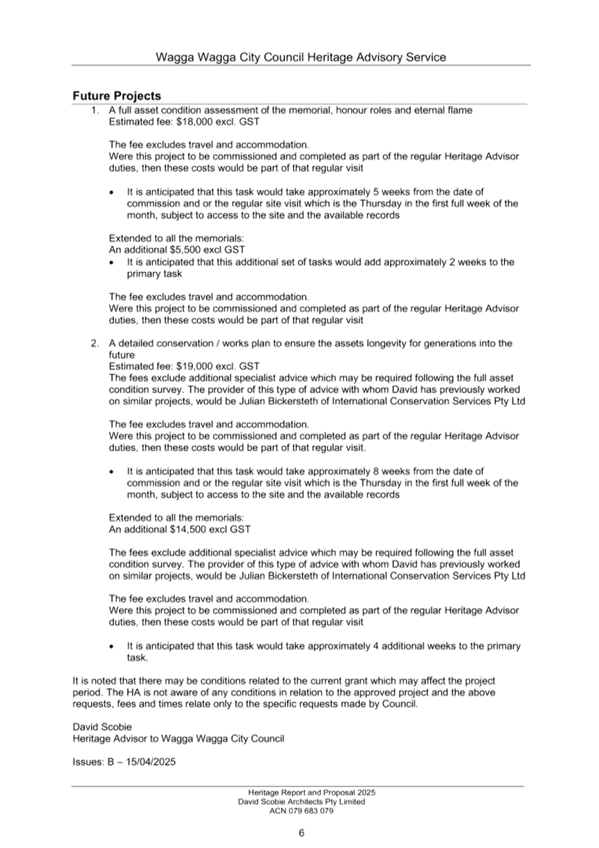 Wagga Wagga City Council Heritage Advisory Service

Future Projects

1. A full asset condition assessment of the memorial, honour roles and eternal flame
Estimated fee: $18,000 excl. GST

The fee excludes travel and accommodation.
Were this project to be commissioned and completed as part of the regular Heritage Advisor duties, then these costs would be part of that regular visit

• It is anticipated that this task would take approximately 5 weeks from the date of commission and or the regular site visit which is the Thursday in the first full week of the month, subject to access to the site and the available records

Extended to all the memorials:
An additional $5,500 excl GST
• It is anticipated that this additional set of tasks would add approximately 2 weeks to the primary task

The fee excludes travel and accommodation.
Were this project to be commissioned and completed as part of the regular Heritage Advisor duties, then these costs would be part of that regular visit

2. A detailed conservation / works plan to ensure the assets longevity for generations into the future
Estimated fee: $19,000 excl. GST
The fees exclude additional specialist advice which may be required following the full asset condition survey. The provider of this type of advice with whom David has previously worked on similar projects, would be Julian Bickersteth of International Conservation Services Pty Ltd

The fee excludes travel and accommodation.
Were this project to be commissioned and completed as part of the regular Heritage Advisor duties, then these costs would be part of that regular visit.

• It is anticipated that this task would take approximately 8 weeks from the date of commission and or the regular site visit which is the Thursday in the first full week of the month, subject to access to the site and the available records

Extended to all the memorials:
An additional $14,500 excl GST

The fees exclude additional specialist advice which may be required following the full asset condition survey. The provider of this type of advice with whom David has previously worked on similar projects, would be Julian Bickersteth of International Conservation Services Pty Ltd

The fee excludes travel and accommodation.
Were this project to be commissioned and completed as part of the regular Heritage Advisor duties, then these costs would be part of that regular visit

• It is anticipated that this task would take approximately 4 additional weeks to the primary task.

It is noted that there may be conditions related to the current grant which may affect the project period. The HA is not aware of any conditions in relation to the approved project and the above requests, fees and times relate only to the specific requests made by Council.

David Scobie
Heritage Advisor to Wagga Wagga City Council

Issues: B – 15/04/2025

Heritage Report and Proposal 2025
David Scobie Architects Pty Limited
ACN 079 683 079

6